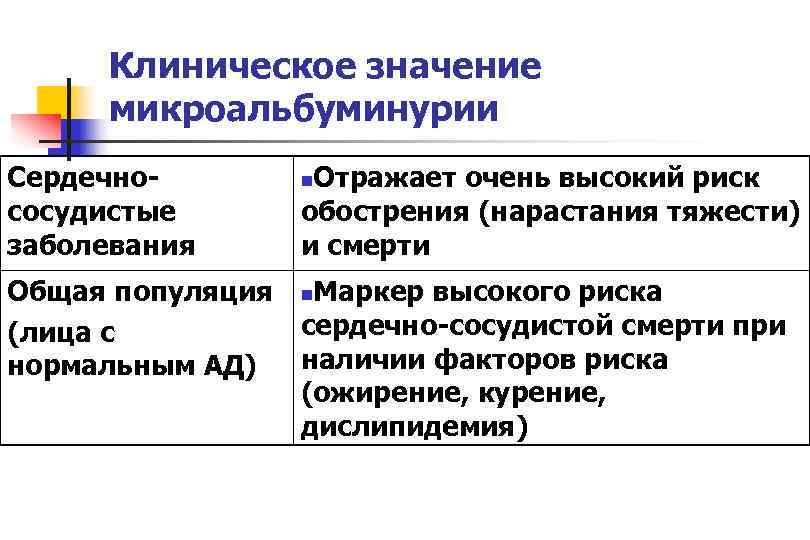 Клиническое значение микроальбуминурии

| Сердечно-сосудистые заболевания | ▪Отражает очень высокий риск обострения (нарастания тяжести) и смерти |
|---|---|
| Общая популяция (лица с нормальным АД) | ▪Маркер высокого риска сердечно-сосудистой смерти при наличии факторов риска (ожирение, курение, дислипидемия) |